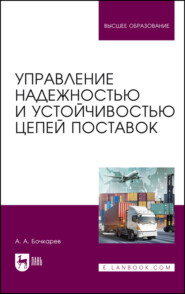 ВЫСШЕЕ ОБРАЗОВАНИЕ

УПРАВЛЕНИЕ НАДЕЖНОСТЬЮ И УСТОЙЧИВОСТЬЮ ЦЕПЕЙ ПОСТАВОК

А. А. Бочкарев

ЛАНЬ

E.LANBOOK.COM